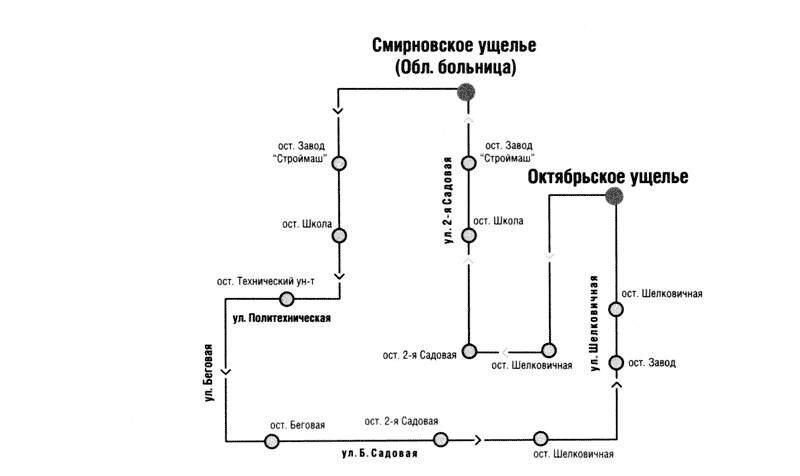 Смирновское ущелье
(Обл. больница)

ост. Завод "Строймаш"

ост. Школа

ост. Технический ун-т

ул. Политехническая

ул. Беговая

ост. Беговая

ост. 2-я Садовая

ул. Б. Садовая

ост. Шелковичная

ул. 2-я Садовая

ост. Завод "Строймаш"

ост. Школа

ост. 2-я Садовая

ост. Шелковичная

Октябрьское ущелье

ул. Шелковичная

ост. Шелковичная

ост. Завод